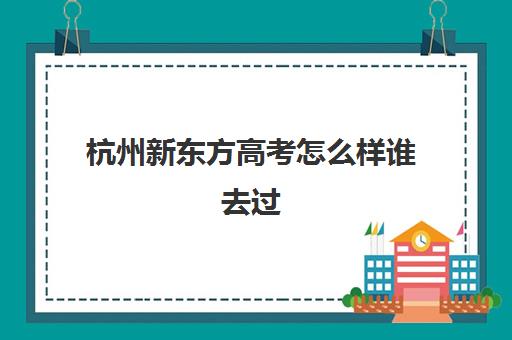 杭州新东方高考怎么样谁去过